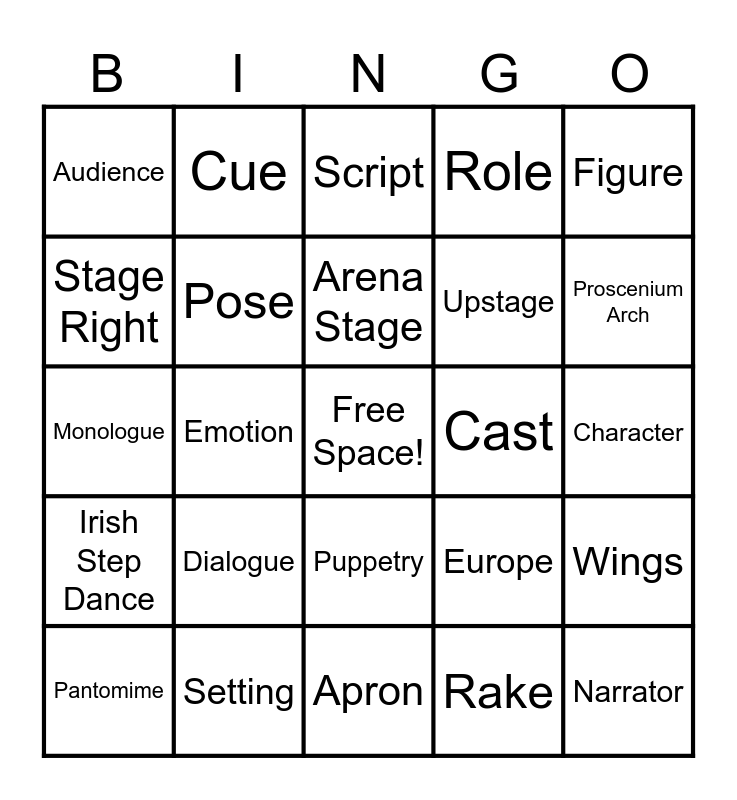 | B | I | N | G | O |
|---|---|---|---|---|
| Audience | Cue | Script | Role | Figure |
| Stage Right | Pose | Arena Stage | Upstage | Proscenium Arch |
| Monologue | Emotion | Free Space! | Cast | Character |
| Irish Step Dance | Dialogue | Puppetry | Europe | Wings |
| Pantomime | Setting | Apron | Rake | Narrator |